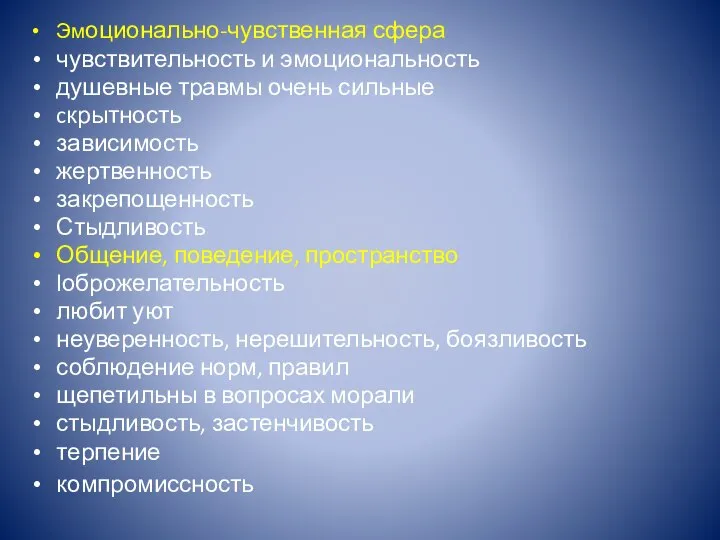 • Эмоционально-чувственная сфера
• чувствительность и эмоциональность
• душевные травмы очень сильные
• скрытность
• зависимость
• жертвенность
• закрепощенность
• Стыдливость
• Общение, поведение, пространство
• Іоброжелательность
• любит уют
• неуверенность, нерешительность, боязливость
• соблюдение норм, правил
• щепетильны в вопросах морали
• стыдливость, застенчивость
• терпение
• компромиссность